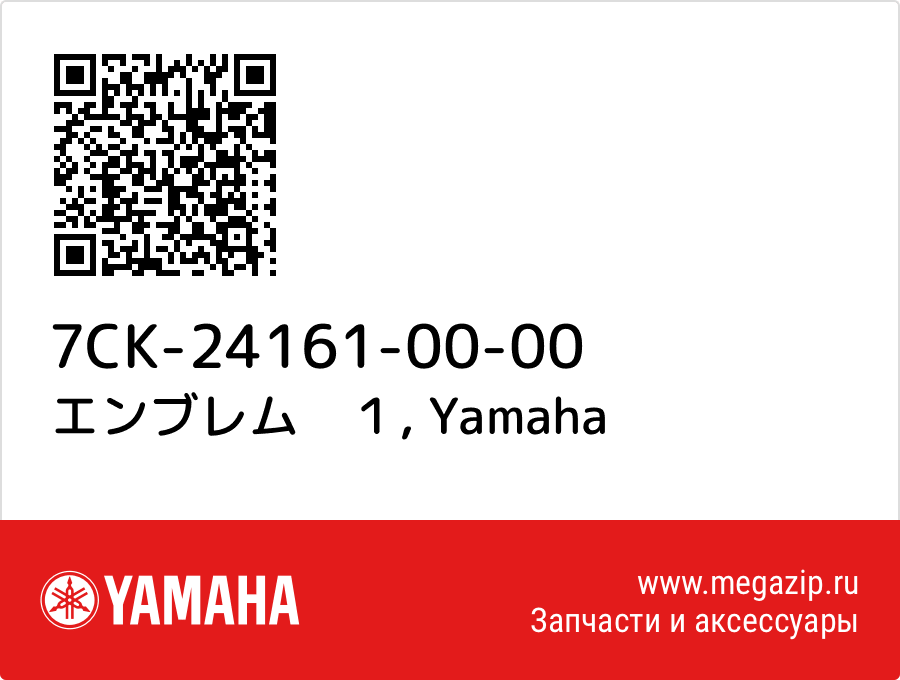 7CK-24161-00-00
エンブレム　1 , Yamaha

YAMAHA

www.megazip.ru
Запчасти и аксессуары